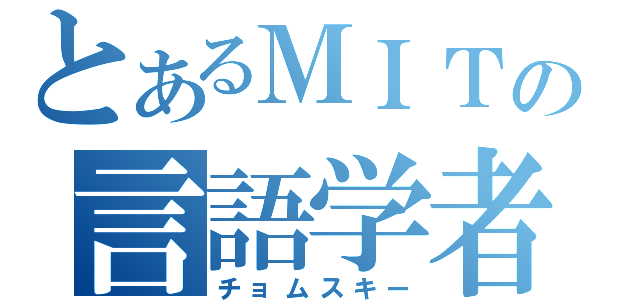 とあるＭＩＴの
言語学者
チョムスキー